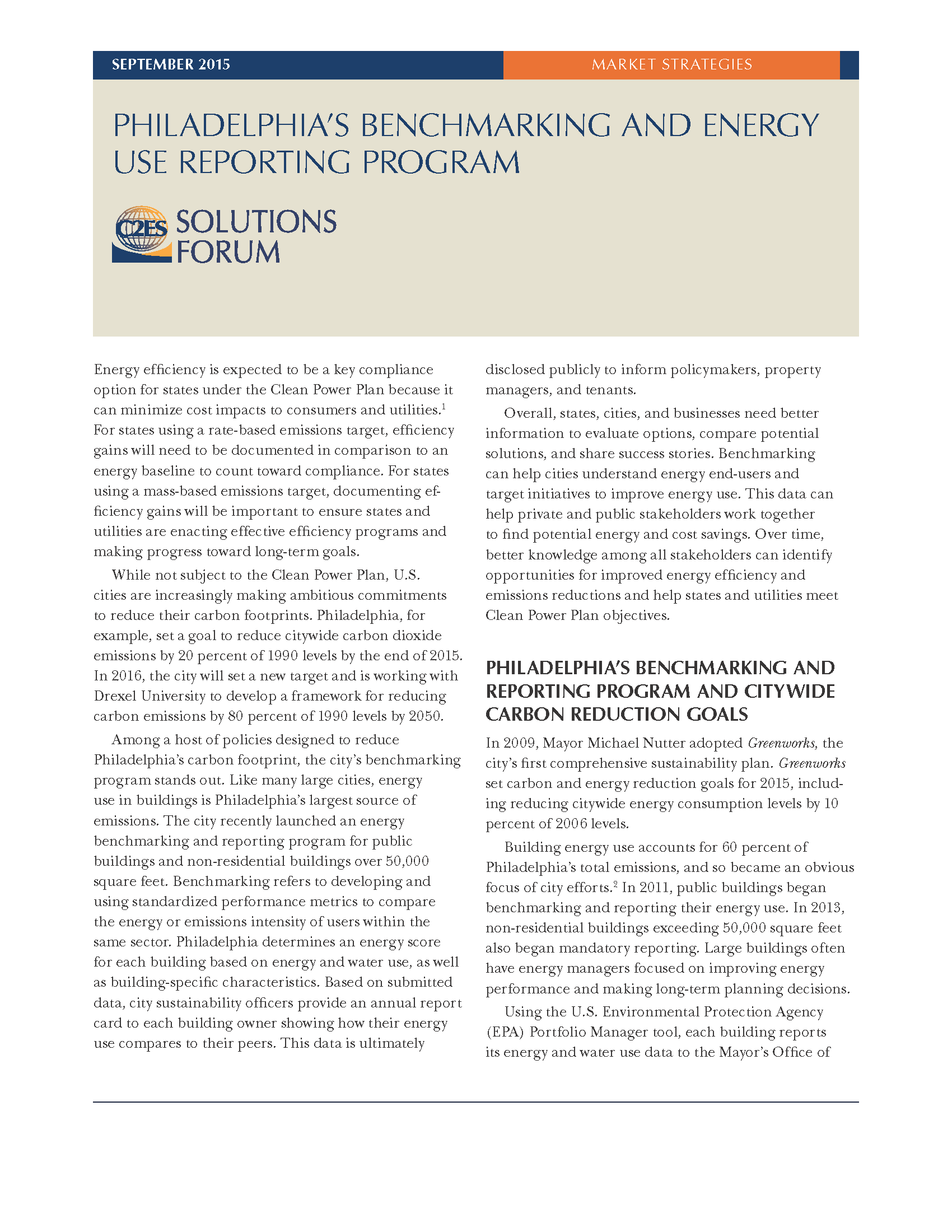 SEPTEMBER 2015

MARKET STRATEGIES

PHILADELPHIA'S BENCHMARKING AND ENERGY USE REPORTING PROGRAM

C2ES SOLUTIONS FORUM

Energy efficiency is expected to be a key compliance option for states under the Clean Power Plan because it can minimize cost impacts to consumers and utilities.$^1$ For states using a rate-based emissions target, efficiency gains will need to be documented in comparison to an energy baseline to count toward compliance. For states using a mass-based emissions target, documenting efficiency gains will be important to ensure states and utilities are enacting effective efficiency programs and making progress toward long-term goals.

While not subject to the Clean Power Plan, U.S. cities are increasingly making ambitious commitments to reduce their carbon footprints. Philadelphia, for example, set a goal to reduce citywide carbon dioxide emissions by 20 percent of 1990 levels by the end of 2015. In 2016, the city will set a new target and is working with Drexel University to develop a framework for reducing carbon emissions by 80 percent of 1990 levels by 2050.

Among a host of policies designed to reduce Philadelphia's carbon footprint, the city's benchmarking program stands out. Like many large cities, energy use in buildings is Philadelphia's largest source of emissions. The city recently launched an energy benchmarking and reporting program for public buildings and non-residential buildings over 50,000 square feet. Benchmarking refers to developing and using standardized performance metrics to compare the energy or emissions intensity of users within the same sector. Philadelphia determines an energy score for each building based on energy and water use, as well as building-specific characteristics. Based on submitted data, city sustainability officers provide an annual report card to each building owner showing how their energy use compares to their peers. This data is ultimately disclosed publicly to inform policymakers, property managers, and tenants.

Overall, states, cities, and businesses need better information to evaluate options, compare potential solutions, and share success stories. Benchmarking can help cities understand energy end-users and target initiatives to improve energy use. This data can help private and public stakeholders work together to find potential energy and cost savings. Over time, better knowledge among all stakeholders can identify opportunities for improved energy efficiency and emissions reductions and help states and utilities meet Clean Power Plan objectives.

PHILADELPHIA'S BENCHMARKING AND REPORTING PROGRAM AND CITYWIDE CARBON REDUCTION GOALS

In 2009, Mayor Michael Nutter adopted Greenworks, the city's first comprehensive sustainability plan. Greenworks set carbon and energy reduction goals for 2015, including reducing citywide energy consumption levels by 10 percent of 2006 levels.

Building energy use accounts for 60 percent of Philadelphia's total emissions, and so became an obvious focus of city efforts.$^2$ In 2011, public buildings began benchmarking and reporting their energy use. In 2013, non-residential buildings exceeding 50,000 square feet also began mandatory reporting. Large buildings often have energy managers focused on improving energy performance and making long-term planning decisions.

Using the U.S. Environmental Protection Agency (EPA) Portfolio Manager tool, each building reports its energy and water use data to the Mayor's Office of